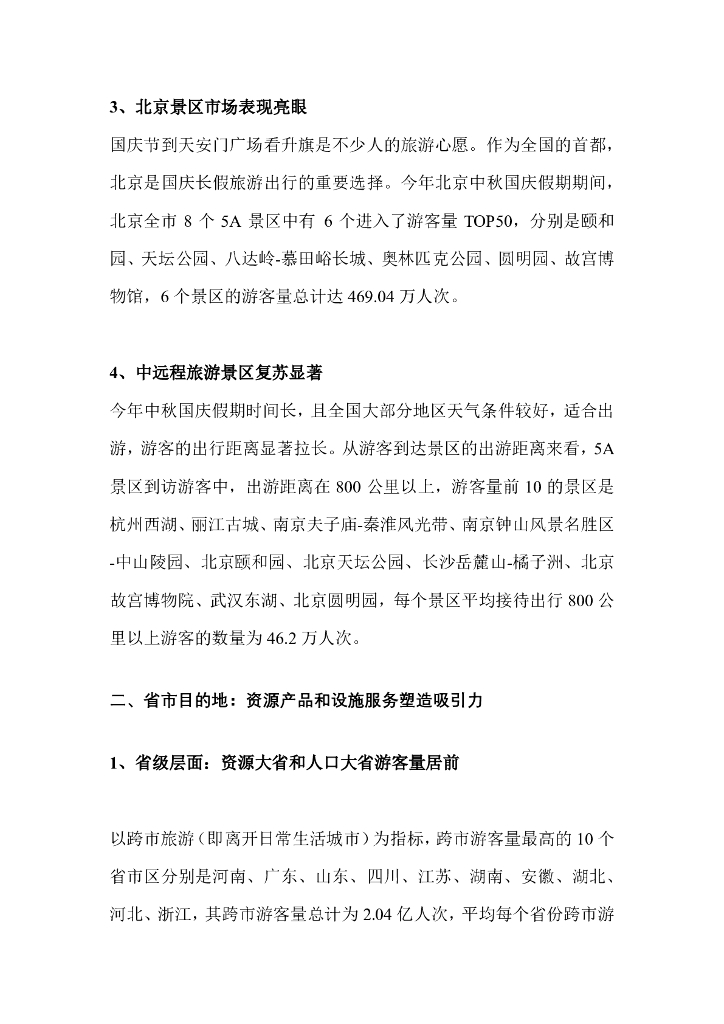 3、北京景区市场表现亮眼

国庆节到天安门广场看升旗是不少人的旅游心愿。作为全国的首都，北京是国庆长假旅游出行的重要选择。今年北京中秋国庆假期期间，北京全市 8 个 5A 景区中有 6 个进入了游客量 TOP50，分别是颐和园、天坛公园、八达岭-慕田峪长城、奥林匹克公园、圆明园、故宫博物馆，6 个景区的游客量总计达 469.04 万人次。

4、中远程旅游景区复苏显著

今年中秋国庆假期时间长，且全国大部分地区天气条件较好，适合出游，游客的出行距离显著拉长。从游客到达景区的出游距离来看，5A 景区到访游客中，出游距离在 800 公里以上，游客量前 10 的景区是杭州西湖、丽江古城、南京夫子庙-秦淮风光带、南京钟山风景名胜区-中山陵园、北京颐和园、北京天坛公园、长沙岳麓山-橘子洲、北京故宫博物院、武汉东湖、北京圆明园，每个景区平均接待出行 800 公里以上游客的数量为 46.2 万人次。

二、省市目的地：资源产品和设施服务塑造吸引力

1、省级层面：资源大省和人口大省游客量居前

以跨市旅游（即离开日常生活城市）为指标，跨市游客量最高的 10 个省市区分别是河南、广东、山东、四川、江苏、湖南、安徽、湖北、河北、浙江，其跨市游客量总计为 2.04 亿人次，平均每个省份跨市游